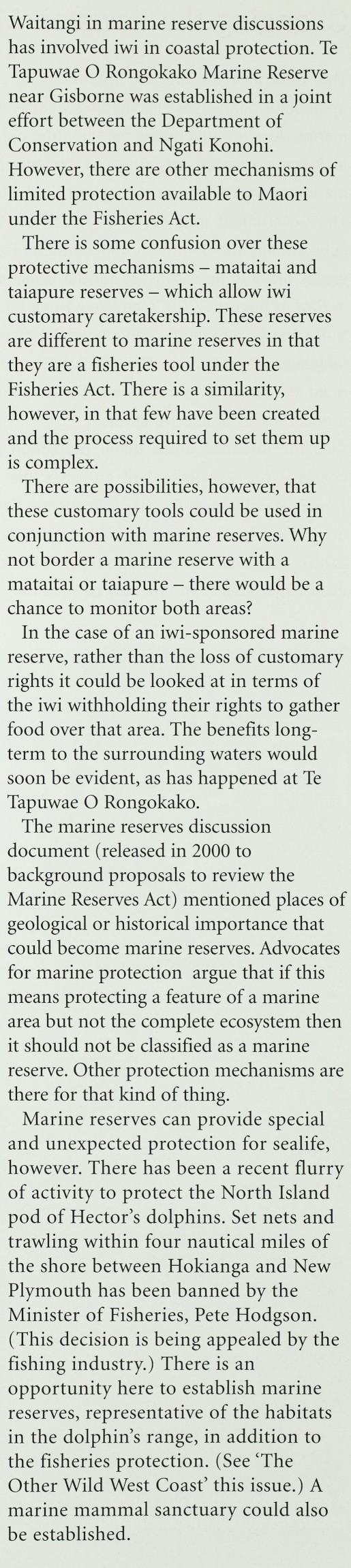 Waitangi in marine reserve discussions has involved iwi in coastal protection. Te Tapuwae O Rongokako Marine Reserve near Gisborne was established in a joint effort between the Department of Conservation and Ngati Konohi. However, there are other mechanisms of limited protection available to Maori under the Fisheries Act.

There is some confusion over these protective mechanisms – mataitai and taiapure reserves – which allow iwi customary caretakership. These reserves are different to marine reserves in that they are a fisheries tool under the Fisheries Act. There is a similarity, however, in that few have been created and the process required to set them up is complex.

There are possibilities, however, that these customary tools could be used in conjunction with marine reserves. Why not border a marine reserve with a mataitai or taiapure – there would be a chance to monitor both areas?

In the case of an iwi-sponsored marine reserve, rather than the loss of customary rights it could be looked at in terms of the iwi withholding their rights to gather food over that area. The benefits long-term to the surrounding waters would soon be evident, as has happened at Te Tapuwae O Rongokako.

The marine reserves discussion document (released in 2000 to background proposals to review the Marine Reserves Act) mentioned places of geological or historical importance that could become marine reserves. Advocates for marine protection argue that if this means protecting a feature of a marine area but not the complete ecosystem then it should not be classified as a marine reserve. Other protection mechanisms are there for that kind of thing.

Marine reserves can provide special and unexpected protection for sealife, however. There has been a recent flurry of activity to protect the North Island pod of Hector's dolphins. Set nets and trawling within four nautical miles of the shore between Hokianga and New Plymouth has been banned by the Minister of Fisheries, Pete Hodgson. (This decision is being appealed by the fishing industry.) There is an opportunity here to establish marine reserves, representative of the habitats in the dolphin's range, in addition to the fisheries protection. (See 'The Other Wild West Coast' this issue.) A marine mammal sanctuary could also be established.